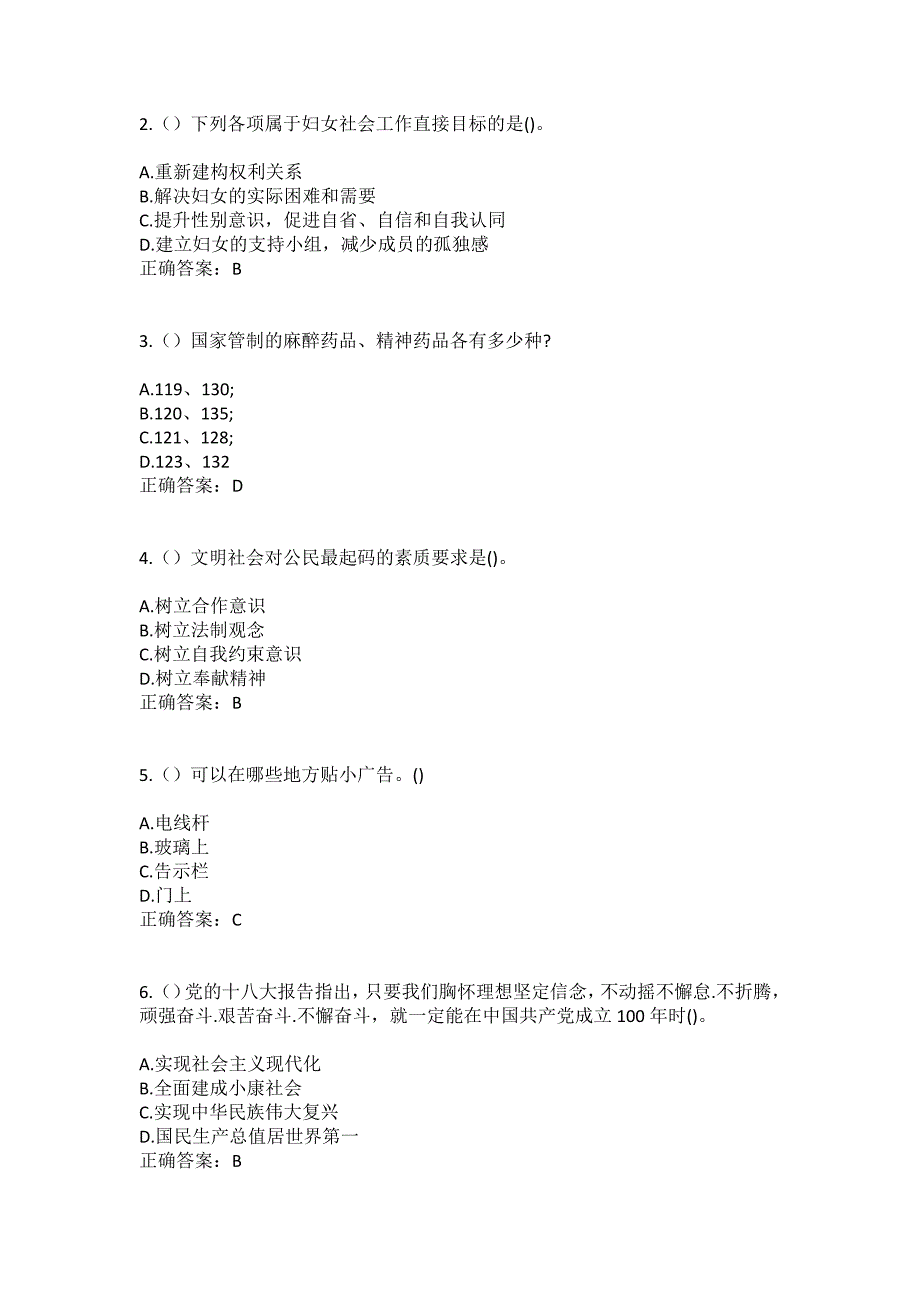 2.（）下列各项属于妇女社会工作直接目标的是()。

A.重新建构权利关系
B.解决妇女的实际困难和需要
C.提升性别意识，促进自省、自信和自我认同
D.建立妇女的支持小组，减少成员的孤独感
正确答案：B

3.（）国家管制的麻醉药品、精神药品各有多少种?

A.119、130;
B.120、135;
C.121、128;
D.123、132
正确答案：D

4.（）文明社会对公民最起码的素质要求是()。

A.树立合作意识
B.树立法制观念
C.树立自我约束意识
D.树立奉献精神
正确答案：B

5.（）可以在哪些地方贴小广告。()

A.电线杆
B.玻璃上
C.告示栏
D.门上
正确答案：C

6.（）党的十八大报告指出，只要我们胸怀理想坚定信念，不动摇不懈怠.不折腾，顽强奋斗.艰苦奋斗.不懈奋斗，就一定能在中国共产党成立100年时()。

A.实现社会主义现代化
B.全面建成小康社会
C.实现中华民族伟大复兴
D.国民生产总值居世界第一
正确答案：B